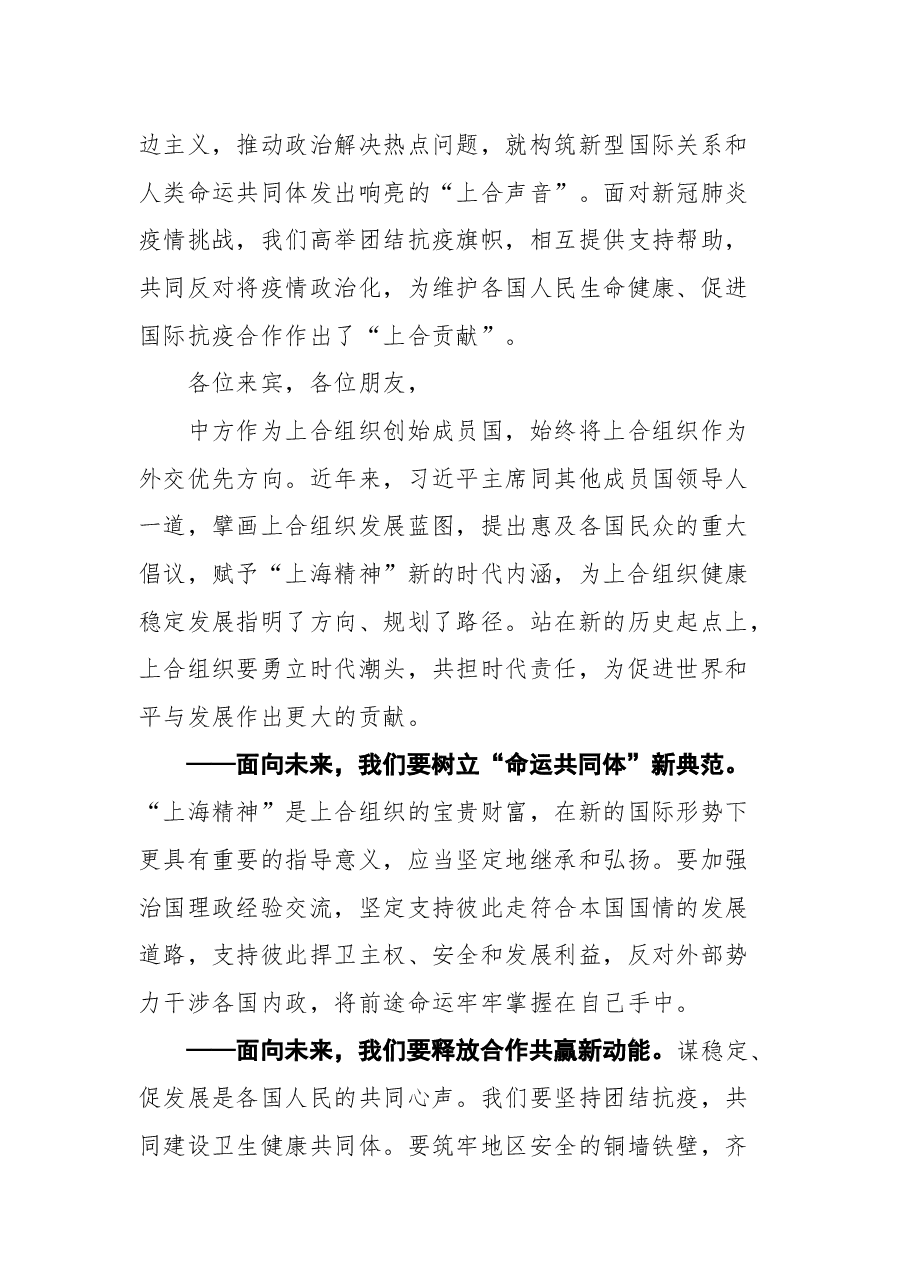 边主义，推动政治解决热点问题，就构筑新型国际关系和人类命运共同体发出响亮的“上合声音”。面对新冠肺炎疫情挑战，我们高举团结抗疫旗帜，相互提供支持帮助，共同反对将疫情政治化，为维护各国人民生命健康、促进国际抗疫合作作出了“上合贡献”。

各位来宾，各位朋友，

中方作为上合组织创始成员国，始终将上合组织作为外交优先方向。近年来，习近平主席同其他成员国领导人一道，擘画上合组织发展蓝图，提出惠及各国民众的重大倡议，赋予“上海精神”新的时代内涵，为上合组织健康稳定发展指明了方向、规划了路径。站在新的历史起点上，上合组织要勇立时代潮头，共担时代责任，为促进世界和平与发展作出更大的贡献。

——面向未来，我们要树立“命运共同体”新典范。“上海精神”是上合组织的宝贵财富，在新的国际形势下更具有重要的指导意义，应当坚定地继承和弘扬。要加强治国理政经验交流，坚定支持彼此走符合本国国情的发展道路，支持彼此捍卫主权、安全和发展利益，反对外部势力干涉各国内政，将前途命运牢牢掌握在自己手中。

——面向未来，我们要释放合作共赢新动能。谋稳定、促发展是各国人民的共同心声。我们要坚持团结抗疫，共同建设卫生健康共同体。要筑牢地区安全的铜墙铁壁，齐